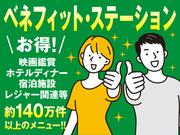 ベネフィット・ステーション

\お得!/

映画鑑賞
ホテルディナー
宿泊施設
レジャー関連等

約140万件
以上のメニュー!!